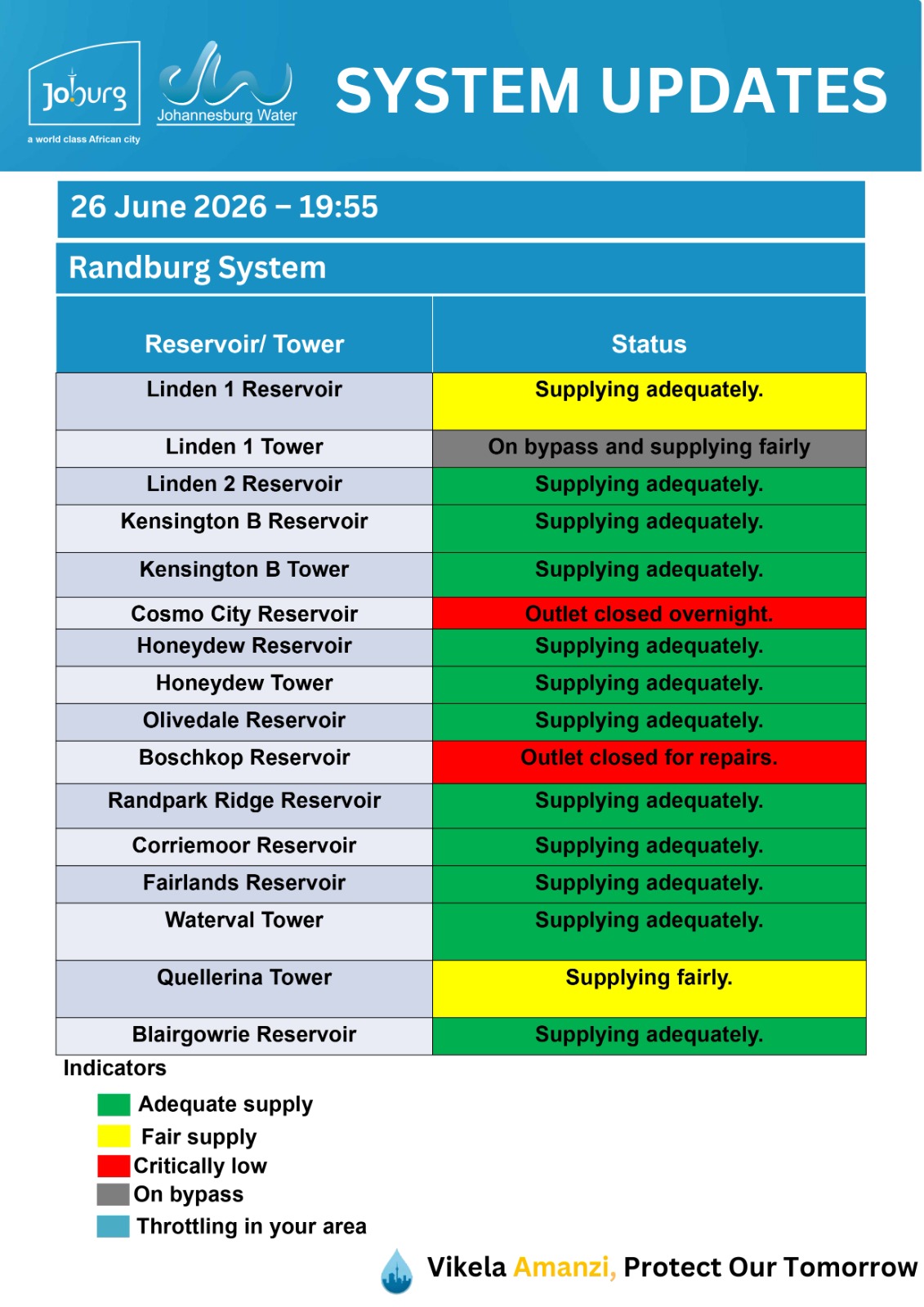 Joburg
a world class African city

Johannesburg Water

SYSTEM UPDATES

26 June 2026 – 19:55

Randburg System

| Reservoir/ Tower | Status |
|---|---|
| Linden 1 Reservoir | Supplying adequately. |
| Linden 1 Tower | On bypass and supplying fairly |
| Linden 2 Reservoir | Supplying adequately. |
| Kensington B Reservoir | Supplying adequately. |
| Kensington B Tower | Supplying adequately. |
| Cosmo City Reservoir | Outlet closed overnight. |
| Honeydew Reservoir | Supplying adequately. |
| Honeydew Tower | Supplying adequately. |
| Olivedale Reservoir | Supplying adequately. |
| Boschkop Reservoir | Outlet closed for repairs. |
| Randpark Ridge Reservoir | Supplying adequately. |
| Corriemoor Reservoir | Supplying adequately. |
| Fairlands Reservoir | Supplying adequately. |
| Waterval Tower | Supplying adequately. |
| Quellerina Tower | Supplying fairly. |
| Blairgowrie Reservoir | Supplying adequately. |

Indicators

Adequate supply
Fair supply
Critically low
On bypass
Throttling in your area

Vikela Amanzi, Protect Our Tomorrow